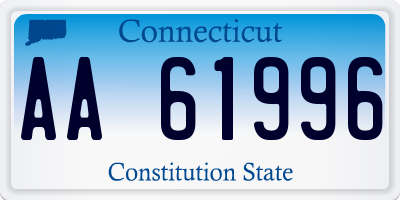 Connecticut

AA 61996

Constitution State